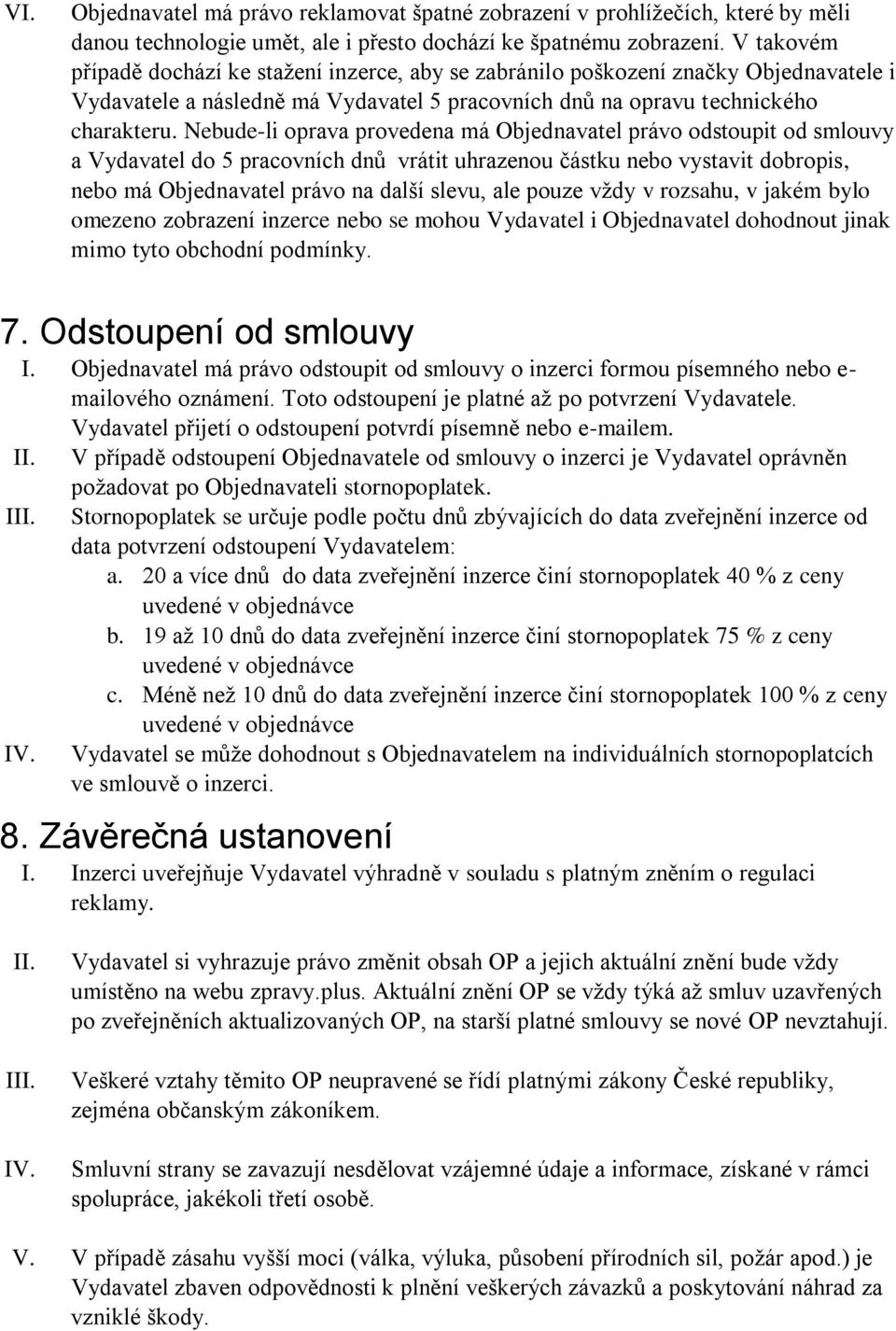 VI. Objednavatel má právo reklamovat špatné zobrazení v prohlížečích, které by měli danou technologie umět, ale i přesto dochází ke špatnému zobrazení. V takovém případě dochází ke stažení inzerce, aby se zabránilo poškození značky Objednavatele i Vydavatele a následně má Vydavatel 5 pracovních dnů na opravu technického charakteru. Nebude-li oprava provedena má Objednavatel právo odstoupit od smlouvy a Vydavatel do 5 pracovních dnů vrátit uhrazenou částku nebo vystavit dobropis, nebo má Objednavatel právo na další slevu, ale pouze vždy v rozsahu, v jakém bylo omezeno zobrazení inzerce nebo se mohou Vydavatel i Objednavatel dohodnout jinak mimo tyto obchodní podmínky.

7. Odstoupení od smlouvy

I. Objednavatel má právo odstoupit od smlouvy o inzerci formou písemného nebo e-mailového oznámení. Toto odstoupení je platné až po potvrzení Vydavatele. Vydavatel přijetí o odstoupení potvrdí písemně nebo e-mailem.

II. V případě odstoupení Objednavatele od smlouvy o inzerci je Vydavatel oprávněn požadovat po Objednavateli stornopoplatek.

III. Stornopoplatek se určuje podle počtu dnů zbývajících do data zveřejnění inzerce od data potvrzení odstoupení Vydavatelem:

a. 20 a více dnů do data zveřejnění inzerce činí stornopoplatek 40 % z ceny uvedené v objednávce

b. 19 až 10 dnů do data zveřejnění inzerce činí stornopoplatek 75 % z ceny uvedené v objednávce

c. Méně než 10 dnů do data zveřejnění inzerce činí stornopoplatek 100 % z ceny uvedené v objednávce

IV. Vydavatel se může dohodnout s Objednavatelem na individuálních stornopoplatcích ve smlouvě o inzerci.

8. Závěrečná ustanovení

I. Inzerci uveřejňuje Vydavatel výhradně v souladu s platným zněním o regulaci reklamy.

II. Vydavatel si vyhrazuje právo změnit obsah OP a jejich aktuální znění bude vždy umístěno na webu zpravy.plus. Aktuální znění OP se vždy týká až smluv uzavřených po zveřejněních aktualizovaných OP, na starší platné smlouvy se nové OP nevztahují.

III. Veškeré vztahy těmito OP neupravené se řídí platnými zákony České republiky, zejména občanským zákoníkem.

IV. Smluvní strany se zavazují nesdělovat vzájemné údaje a informace, získané v rámci spolupráce, jakékoli třetí osobě.

V. V případě zásahu vyšší moci (válka, výluka, působení přírodních sil, požár apod.) je Vydavatel zbaven odpovědnosti k plnění veškerých závazků a poskytování náhrad za vzniklé škody.